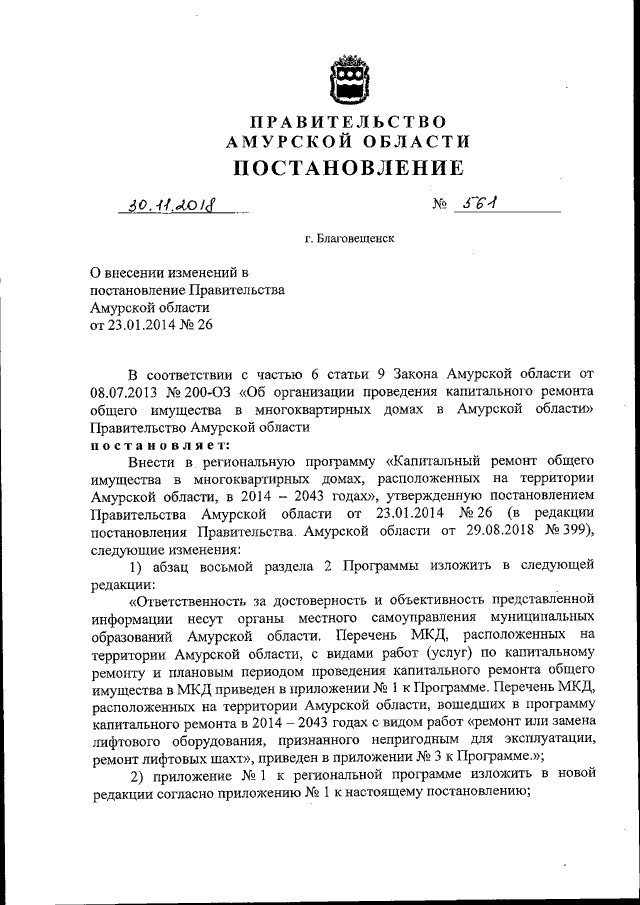 ПРАВИТЕЛЬСТВО
АМУРСКОЙ ОБЛАСТИ
ПОСТАНОВЛЕНИЕ

30.11.2018 № 561

г. Благовещенск

О внесении изменений в постановление Правительства Амурской области от 23.01.2014 № 26

В соответствии с частью 6 статьи 9 Закона Амурской области от 08.07.2013 № 200-ОЗ «Об организации проведения капитального ремонта общего имущества в многоквартирных домах в Амурской области» Правительство Амурской области
постановляет:
Внести в региональную программу «Капитальный ремонт общего имущества в многоквартирных домах, расположенных на территории Амурской области, в 2014 – 2043 годах», утвержденную постановлением Правительства Амурской области от 23.01.2014 № 26 (в редакции постановления Правительства Амурской области от 29.08.2018 № 399), следующие изменения:
1) абзац восьмой раздела 2 Программы изложить в следующей редакции:
«Ответственность за достоверность и объективность представленной информации несут органы местного самоуправления муниципальных образований Амурской области. Перечень МКД, расположенных на территории Амурской области, с видами работ (услуг) по капитальному ремонту и плановым периодом проведения капитального ремонта общего имущества в МКД приведен в приложении № 1 к Программе. Перечень МКД, расположенных на территории Амурской области, вошедших в программу капитального ремонта в 2014 – 2043 годах с видом работ «ремонт или замена лифтового оборудования, признанного непригодным для эксплуатации, ремонт лифтовых шахт», приведен в приложении № 3 к Программе.»;
2) приложение № 1 к региональной программе изложить в новой редакции согласно приложению № 1 к настоящему постановлению;